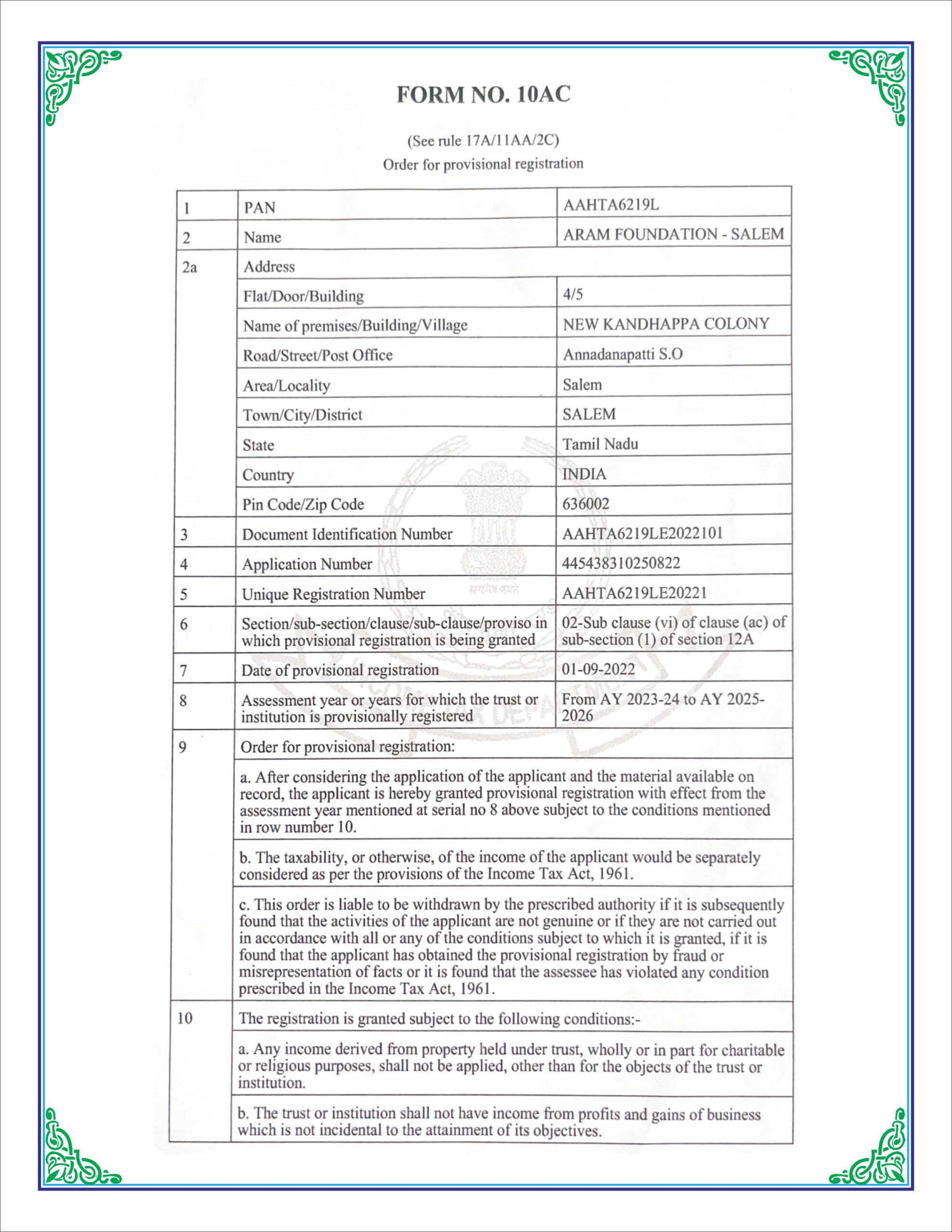 FORM NO. 10AC

(See rule 17A/11AA/2C)
Order for provisional registration

| 1 | PAN | AAHTA6219L |
|---|---|---|
| 2 | Name | ARAM FOUNDATION - SALEM |
| 2a | Address | |
| | Flat/Door/Building | 4/5 |
| | Name of premises/Building/Village | NEW KANDHAPPA COLONY |
| | Road/Street/Post Office | Annadanapatti S.O |
| | Area/Locality | Salem |
| | Town/City/District | SALEM |
| | State | Tamil Nadu |
| | Country | INDIA |
| | Pin Code/Zip Code | 636002 |
| 3 | Document Identification Number | AAHTA6219LE2022101 |
| 4 | Application Number | 445438310250822 |
| 5 | Unique Registration Number | AAHTA6219LE20221 |
| 6 | Section/sub-section/clause/sub-clause/proviso in which provisional registration is being granted | 02-Sub clause (vi) of clause (ac) of sub-section (1) of section 12A |
| 7 | Date of provisional registration | 01-09-2022 |
| 8 | Assessment year or years for which the trust or institution is provisionally registered | From AY 2023-24 to AY 2025-2026 |
| 9 | Order for provisional registration: | |
| | a. After considering the application of the applicant and the material available on record, the applicant is hereby granted provisional registration with effect from the assessment year mentioned at serial no 8 above subject to the conditions mentioned in row number 10. | |
| | b. The taxability, or otherwise, of the income of the applicant would be separately considered as per the provisions of the Income Tax Act, 1961. | |
| | c. This order is liable to be withdrawn by the prescribed authority if it is subsequently found that the activities of the applicant are not genuine or if they are not carried out in accordance with all or any of the conditions subject to which it is granted, if it is found that the applicant has obtained the provisional registration by fraud or misrepresentation of facts or it is found that the assessee has violated any condition prescribed in the Income Tax Act, 1961. | |
| 10 | The registration is granted subject to the following conditions:- | |
| | a. Any income derived from property held under trust, wholly or in part for charitable or religious purposes, shall not be applied, other than for the objects of the trust or institution. | |
| | b. The trust or institution shall not have income from profits and gains of business which is not incidental to the attainment of its objectives. | |